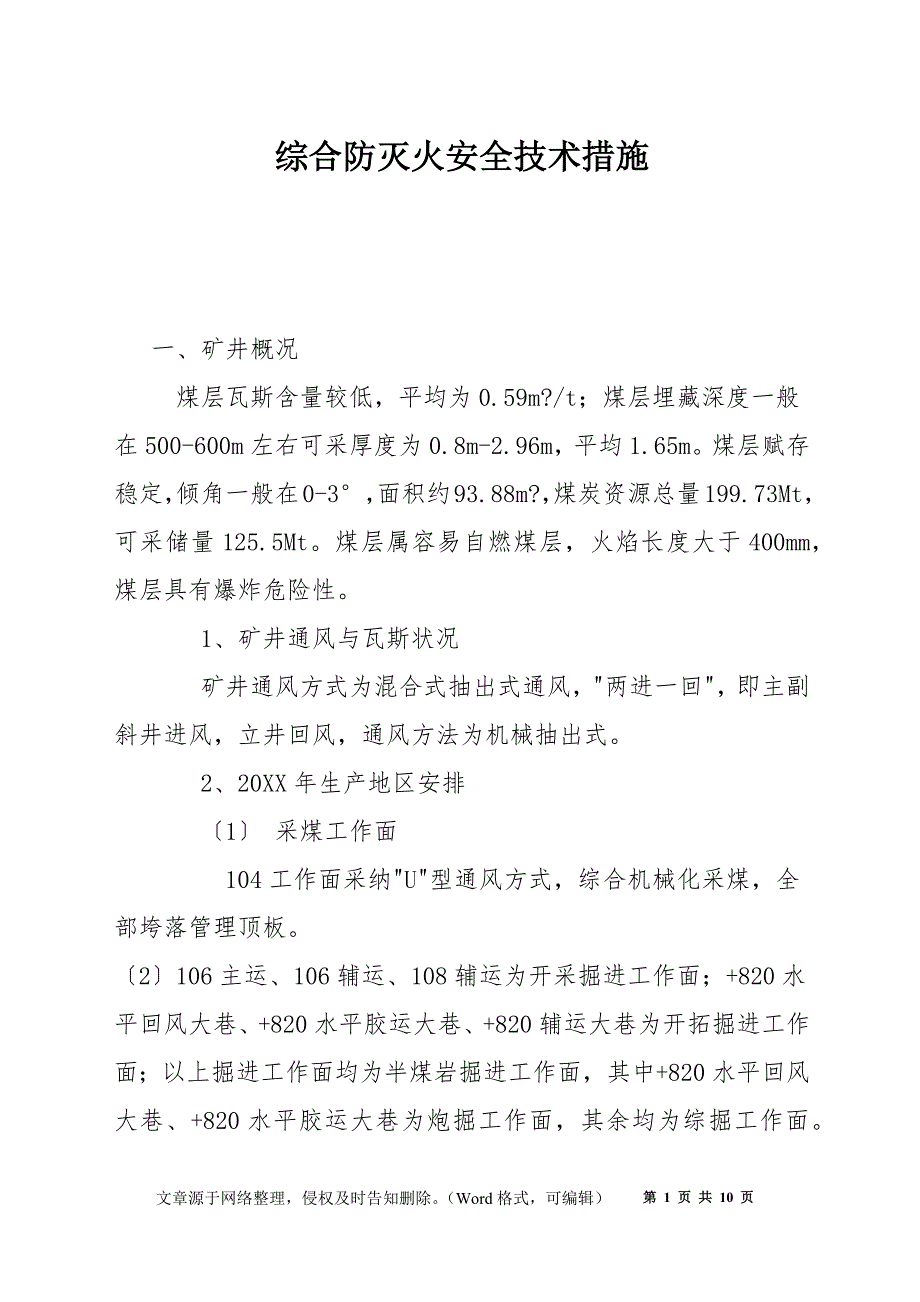 综合防灭火安全技术措施

一、矿井概况

煤层瓦斯含量较低，平均为 0.59m?/t；煤层埋藏深度一般在 500-600m 左右可采厚度为 0.8m-2.96m，平均 1.65m。煤层赋存稳定,倾角一般在0-3°，面积约93.88m?,煤炭资源总量199.73Mt，可采储量 125.5Mt。煤层属容易自燃煤层，火焰长度大于 400mm，煤层具有爆炸危险性。

1、矿井通风与瓦斯状况

矿井通风方式为混合式抽出式通风，"两进一回"，即主副斜井进风，立井回风，通风方法为机械抽出式。

2、20XX 年生产地区安排

〔1〕 采煤工作面

104 工作面采纳"U"型通风方式，综合机械化采煤，全部垮落管理顶板。

〔2〕106 主运、106 辅运、108 辅运为开采掘进工作面；+820 水平回风大巷、+820 水平胶运大巷、+820 辅运大巷为开拓掘进工作面；以上掘进工作面均为半煤岩掘进工作面，其中+820 水平回风大巷、+820 水平胶运大巷为炮掘工作面，其余均为综掘工作面。

文章源于网络整理，侵权及时告知删除。（Word 格式，可编辑） 第 1 页 共 10 页